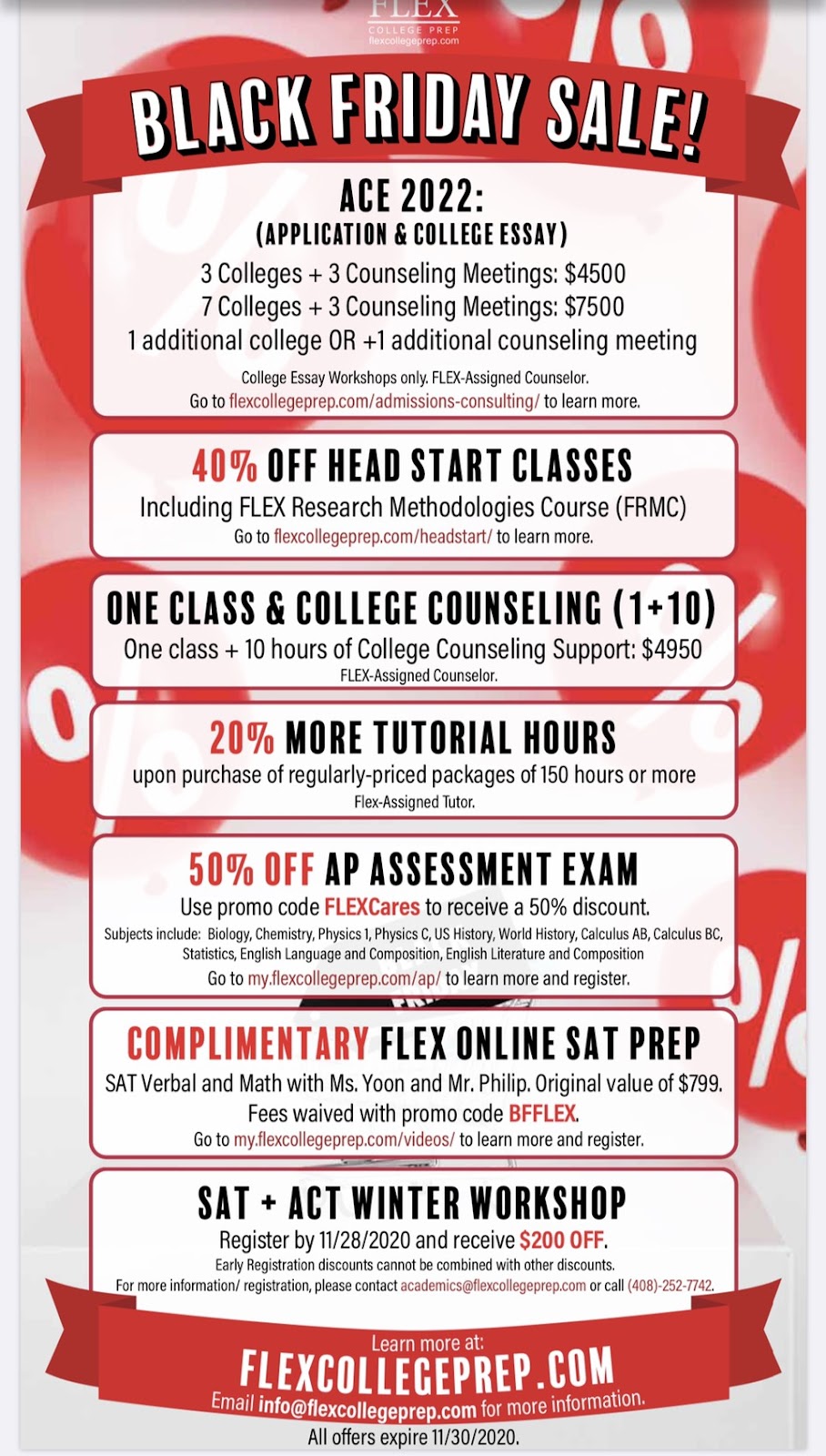 FLEX
COLLEGE PREP
flexcollegeprep.com

BLACK FRIDAY SALE!

ACE 2022:
(APPLICATION & COLLEGE ESSAY)
3 Colleges + 3 Counseling Meetings: $4500
7 Colleges + 3 Counseling Meetings: $7500
1 additional college OR +1 additional counseling meeting
College Essay Workshops only. FLEX-Assigned Counselor.
Go to flexcollegeprep.com/admissions-consulting/ to learn more.

40% OFF HEAD START CLASSES
Including FLEX Research Methodologies Course (FRMC)
Go to flexcollegeprep.com/headstart/ to learn more.

ONE CLASS & COLLEGE COUNSELING (1+10)
One class + 10 hours of College Counseling Support: $4950
FLEX-Assigned Counselor.

20% MORE TUTORIAL HOURS
upon purchase of regularly-priced packages of 150 hours or more
Flex-Assigned Tutor.

50% OFF AP ASSESSMENT EXAM
Use promo code FLEXCares to receive a 50% discount.
Subjects include: Biology, Chemistry, Physics 1, Physics C, US History, World History, Calculus AB, Calculus BC, Statistics, English Language and Composition, English Literature and Composition
Go to my.flexcollegeprep.com/ap/ to learn more and register.

COMPLIMENTARY FLEX ONLINE SAT PREP
SAT Verbal and Math with Ms. Yoon and Mr. Philip. Original value of $799.
Fees waived with promo code BFFLEX.
Go to my.flexcollegeprep.com/videos/ to learn more and register.

SAT + ACT WINTER WORKSHOP
Register by 11/28/2020 and receive $200 OFF.
Early Registration discounts cannot be combined with other discounts.
For more information/ registration, please contact academics@flexcollegeprep.com or call (408)-252-7742.

Learn more at:
FLEXCOLLEGEPREP.COM
Email info@flexcollegeprep.com for more information.
All offers expire 11/30/2020.